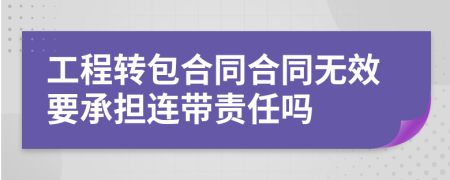 工程转包合同合同无效要承担连带责任吗